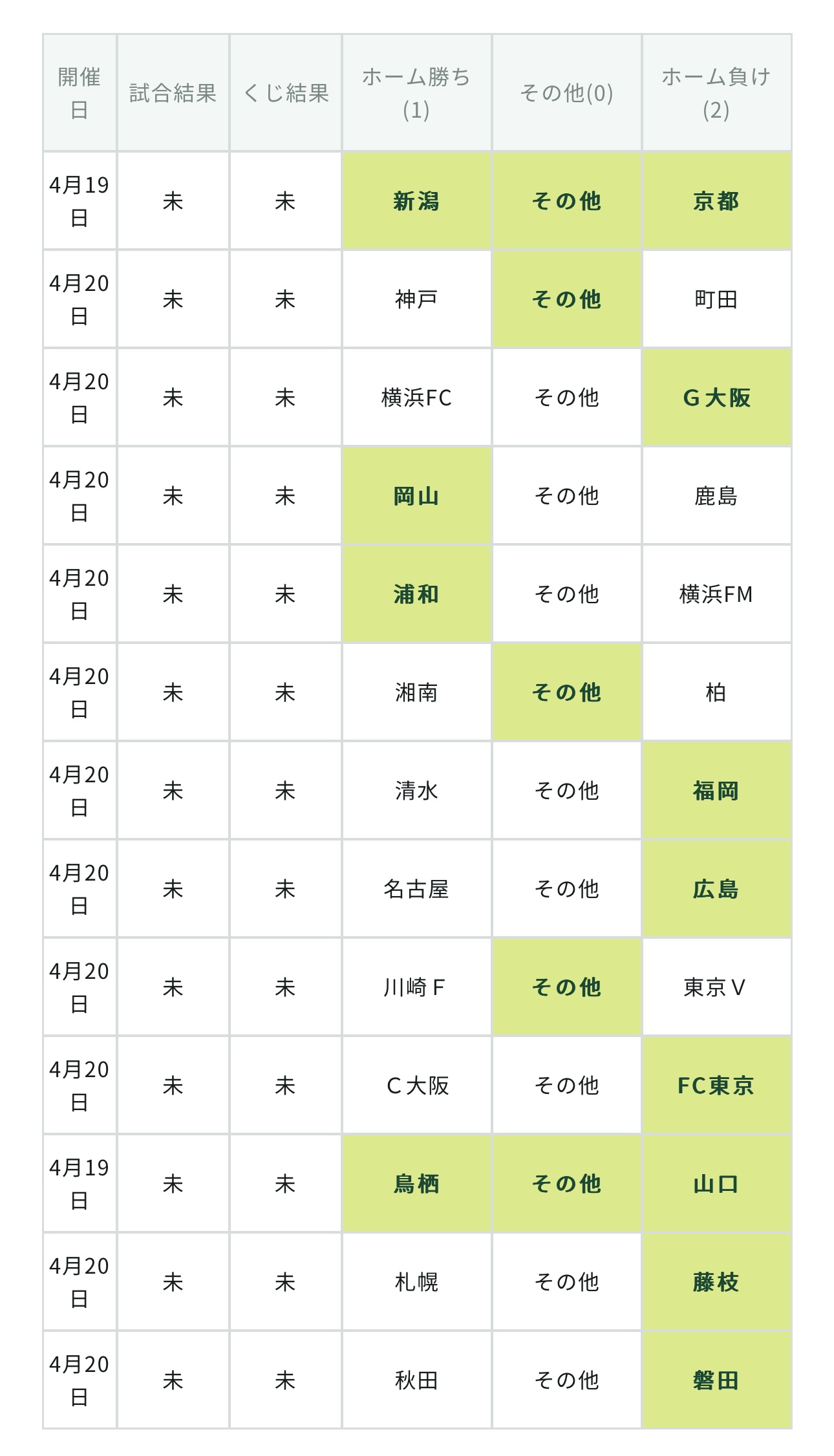 | 開催日 | 試合結果 | くじ結果 | ホーム勝ち(1) | その他(0) | ホーム負け(2) |
|---|---|---|---|---|---|
| 4月19日 | 未 | 未 | 新潟 | その他 | 京都 |
| 4月20日 | 未 | 未 | 神戸 | その他 | 町田 |
| 4月20日 | 未 | 未 | 横浜FC | その他 | G大阪 |
| 4月20日 | 未 | 未 | 岡山 | その他 | 鹿島 |
| 4月20日 | 未 | 未 | 浦和 | その他 | 横浜FM |
| 4月20日 | 未 | 未 | 湘南 | その他 | 柏 |
| 4月20日 | 未 | 未 | 清水 | その他 | 福岡 |
| 4月20日 | 未 | 未 | 名古屋 | その他 | 広島 |
| 4月20日 | 未 | 未 | 川崎F | その他 | 東京V |
| 4月20日 | 未 | 未 | C大阪 | その他 | FC東京 |
| 4月19日 | 未 | 未 | 鳥栖 | その他 | 山口 |
| 4月20日 | 未 | 未 | 札幌 | その他 | 藤枝 |
| 4月20日 | 未 | 未 | 秋田 | その他 | 磐田 |